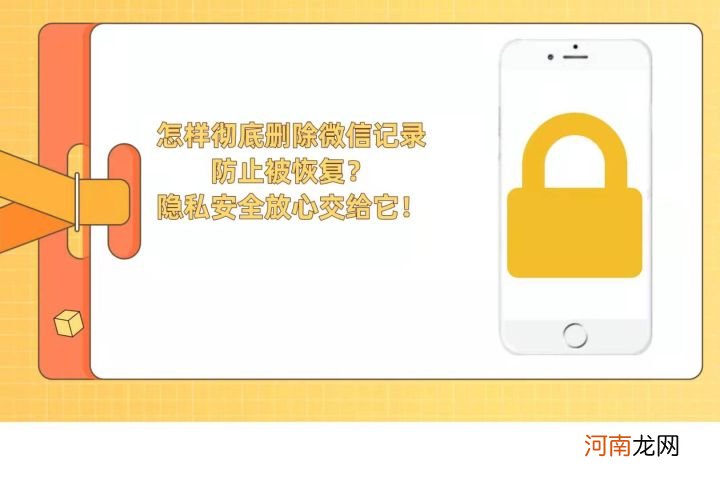 怎样彻底删除微信记录
防止被恢复?
隐私安全放心交给它!

河南龙网